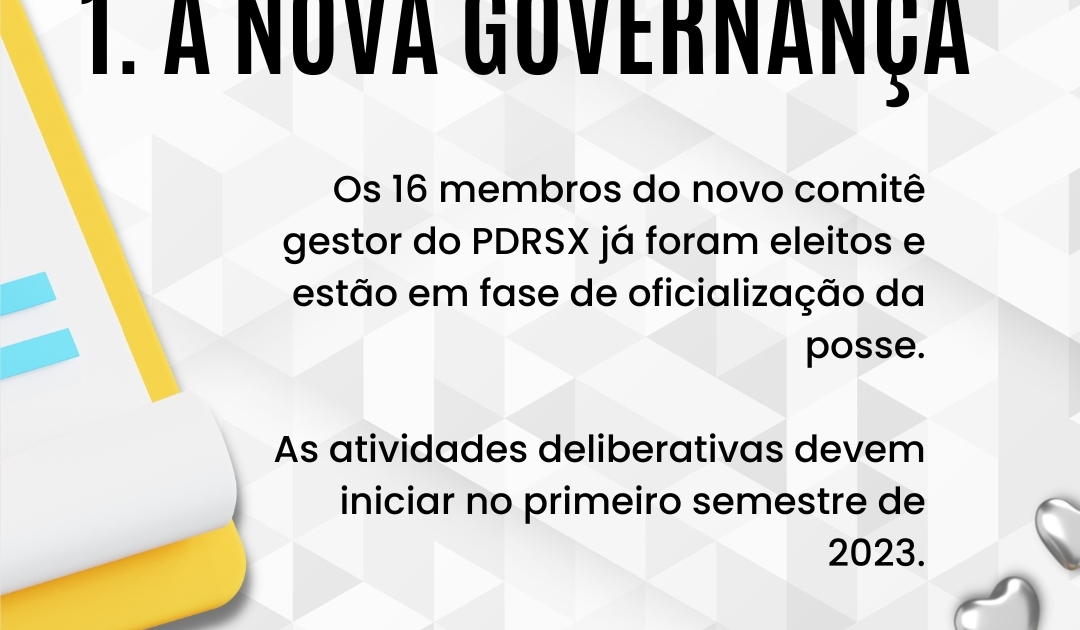 1. A NOVA GOVERNANÇA

Os 16 membros do novo comitê gestor do PDRSX já foram eleitos e estão em fase de oficialização da posse.

As atividades deliberativas devem iniciar no primeiro semestre de 2023.